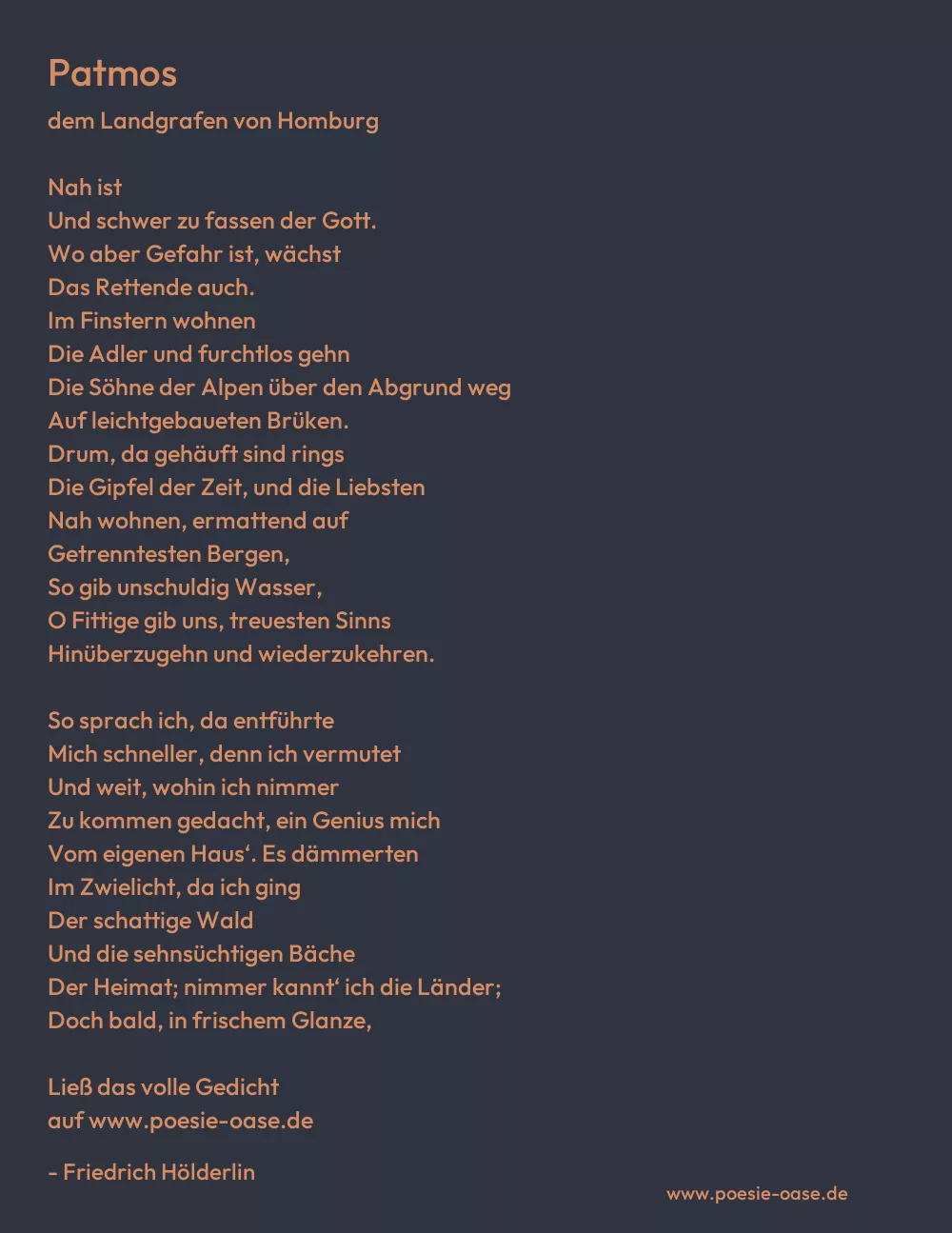 Patmos
dem Landgrafen von Homburg

Nah ist
Und schwer zu fassen der Gott.
Wo aber Gefahr ist, wächst
Das Rettende auch.
Im Finstern wohnen
Die Adler und furchtlos gehn
Die Söhne der Alpen über den Abgrund weg
Auf leichtgebaueten Brüken.
Drum, da gehäuft sind rings
Die Gipfel der Zeit, und die Liebsten
Nah wohnen, ermattend auf
Getrenntesten Bergen,
So gib unschuldig Wasser,
O Fittige gib uns, treuesten Sinns
Hinüberzugehn und wiederzukehren.

So sprach ich, da entführte
Mich schneller, denn ich vermutet
Und weit, wohin ich nimmer
Zu kommen gedacht, ein Genius mich
Vom eigenen Haus‘. Es dämmerten
Im Zwielicht, da ich ging
Der schattige Wald
Und die sehnsüchtigen Bäche
Der Heimat; nimmer kannt‘ ich die Länder;
Doch bald, in frischem Glanze,

Ließ das volle Gedicht
auf www.poesie-oase.de

- Friedrich Hölderlin

www.poesie-oase.de